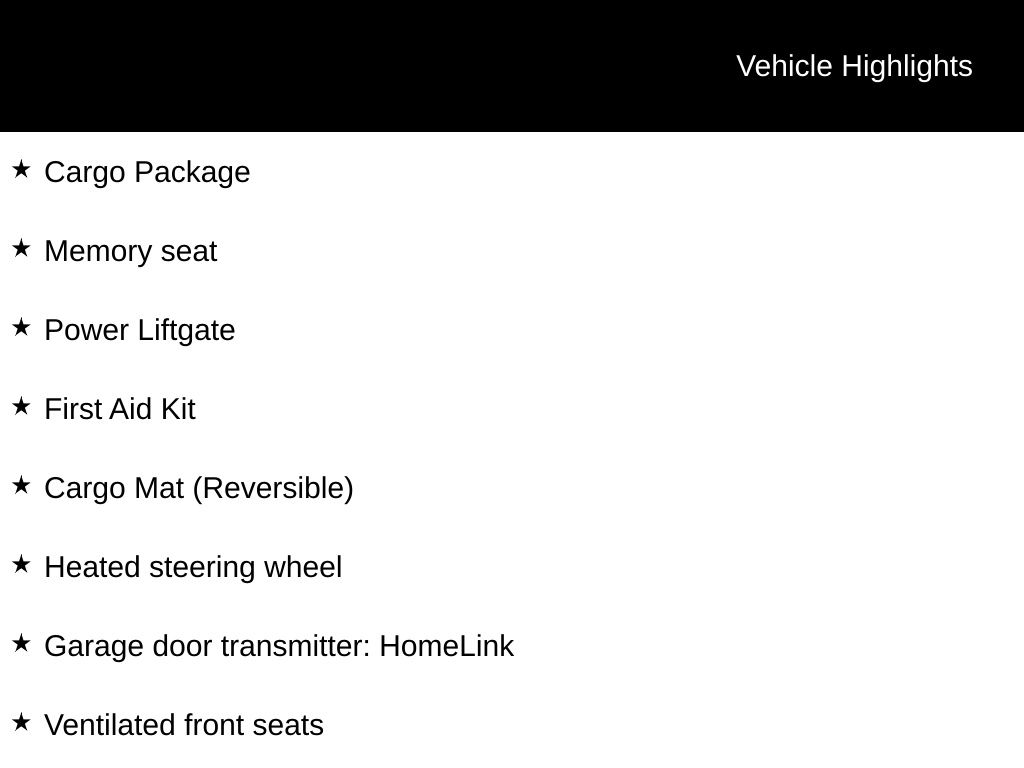 Vehicle Highlights

★ Cargo Package

★ Memory seat

★ Power Liftgate

★ First Aid Kit

★ Cargo Mat (Reversible)

★ Heated steering wheel

★ Garage door transmitter: HomeLink

★ Ventilated front seats